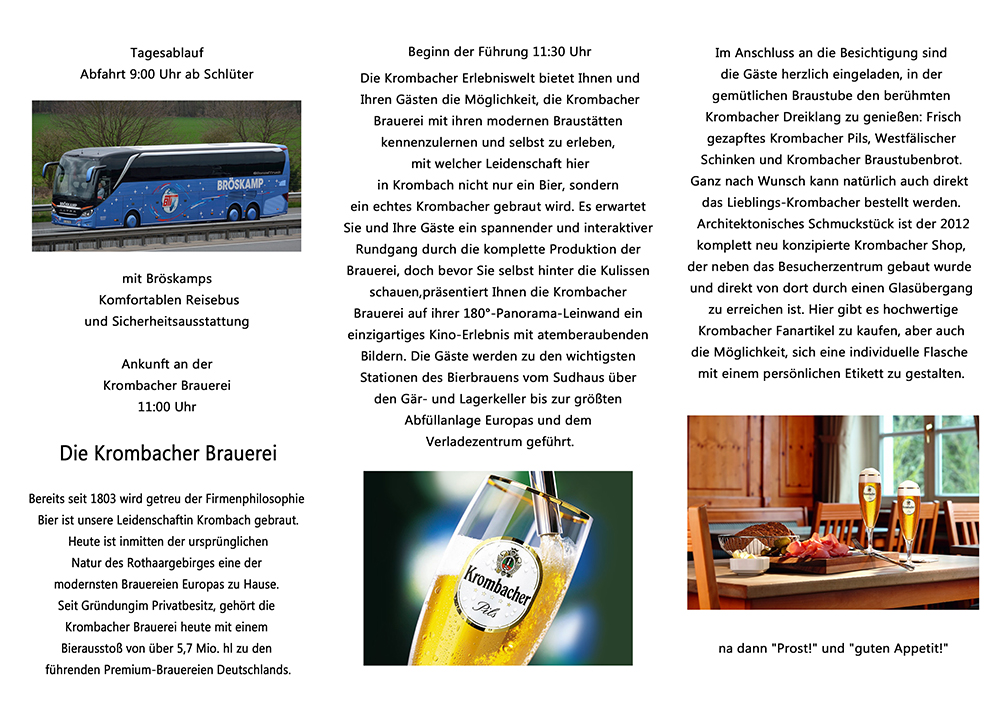 Tagesablauf
Abfahrt 9:00 Uhr ab Schlüter

BRÖSKAMP

mit Bröskamps
Komfortablen Reisebus
und Sicherheitsausstattung

Ankunft an der
Krombacher Brauerei
11:00 Uhr

Die Krombacher Brauerei

Bereits seit 1803 wird getreu der Firmenphilosophie Bier ist unsere Leidenschaftin Krombach gebraut. Heute ist inmitten der ursprünglichen Natur des Rothaargebirges eine der modernsten Brauereien Europas zu Hause. Seit Gründungim Privatbesitz, gehört die Krombacher Brauerei heute mit einem Bierausstoß von über 5,7 Mio. hl zu den führenden Premium-Brauereien Deutschlands.

Beginn der Führung 11:30 Uhr

Die Krombacher Erlebniswelt bietet Ihnen und Ihren Gästen die Möglichkeit, die Krombacher Brauerei mit ihren modernen Braustätten kennenzulernen und selbst zu erleben, mit welcher Leidenschaft hier in Krombach nicht nur ein Bier, sondern ein echtes Krombacher gebraut wird. Es erwartet Sie und Ihre Gäste ein spannender und interaktiver Rundgang durch die komplette Produktion der Brauerei, doch bevor Sie selbst hinter die Kulissen schauen,präsentiert Ihnen die Krombacher Brauerei auf ihrer 180°-Panorama-Leinwand ein einzigartiges Kino-Erlebnis mit atemberaubenden Bildern. Die Gäste werden zu den wichtigsten Stationen des Bierbrauens vom Sudhaus über den Gär- und Lagerkeller bis zur größten Abfüllanlage Europas und dem Verladezentrum geführt.

Krombacher
Pils

Im Anschluss an die Besichtigung sind die Gäste herzlich eingeladen, in der gemütlichen Braustube den berühmten Krombacher Dreiklang zu genießen: Frisch gezapftes Krombacher Pils, Westfälischer Schinken und Krombacher Braustubenbrot. Ganz nach Wunsch kann natürlich auch direkt das Lieblings-Krombacher bestellt werden. Architektonisches Schmuckstück ist der 2012 komplett neu konzipierte Krombacher Shop, der neben das Besucherzentrum gebaut wurde und direkt von dort durch einen Glasübergang zu erreichen ist. Hier gibt es hochwertige Krombacher Fanartikel zu kaufen, aber auch die Möglichkeit, sich eine individuelle Flasche mit einem persönlichen Etikett zu gestalten.

na dann "Prost!" und "guten Appetit!"